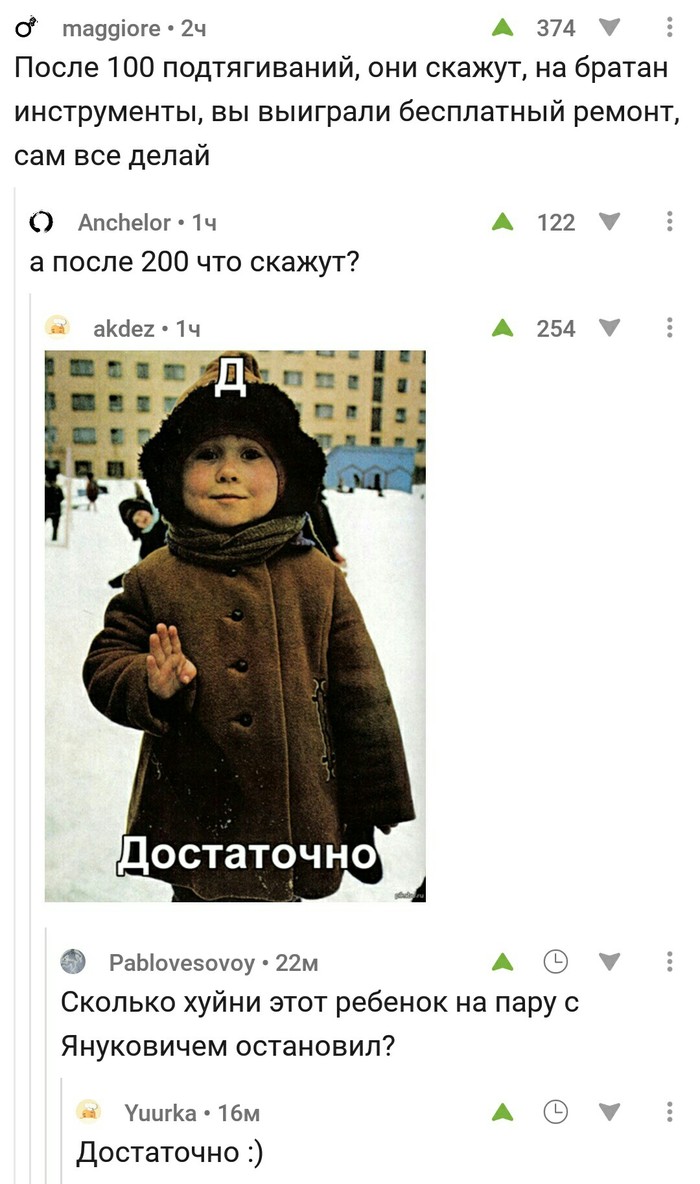 maggiore • 2ч
374
После 100 подтягиваний, они скажут, на братан инструменты, вы выиграли бесплатный ремонт, сам все делай

Anchelor • 1ч
122
а после 200 что скажут?

akdez • 1ч
254
Д
Достаточно

Pablovesovoy • 22м
Сколько хуйни этот ребенок на пару с Януковичем остановил?

Yuurka • 16м
Достаточно :)